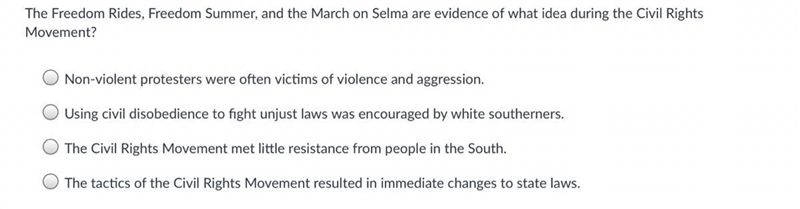 The Freedom Rides, Freedom Summer, and the March on Selma are evidence of what idea during the Civil Rights Movement?

Non-violent protesters were often victims of violence and aggression.

Using civil disobedience to fight unjust laws was encouraged by white southerners.

The Civil Rights Movement met little resistance from people in the South.

The tactics of the Civil Rights Movement resulted in immediate changes to state laws.